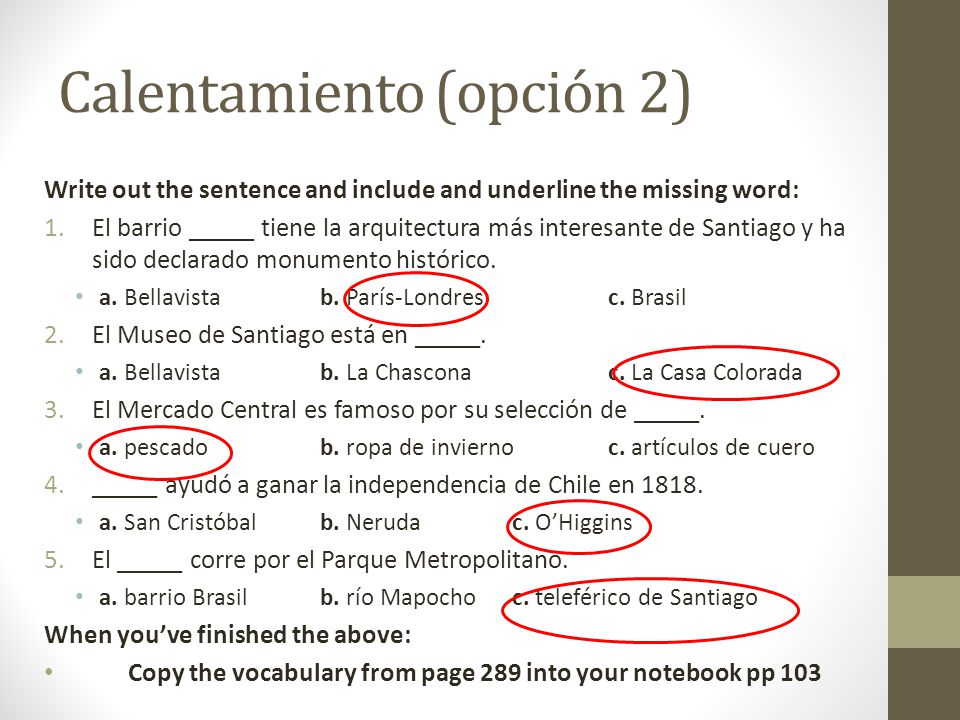 Calentamiento (opción 2)

Write out the sentence and include and underline the missing word:

1. El barrio _____ tiene la arquitectura más interesante de Santiago y ha sido declarado monumento histórico.
   • a. Bellavista b. París-Londres c. Brasil
2. El Museo de Santiago está en _____.
   • a. Bellavista b. La Chascona c. La Casa Colorada
3. El Mercado Central es famoso por su selección de _____.
   • a. pescado b. ropa de invierno c. artículos de cuero
4. _____ ayudó a ganar la independencia de Chile en 1818.
   • a. San Cristóbal b. Neruda c. O'Higgins
5. El _____ corre por el Parque Metropolitano.
   • a. barrio Brasil b. río Mapocho c. teleférico de Santiago

When you've finished the above:
• Copy the vocabulary from page 289 into your notebook pp 103